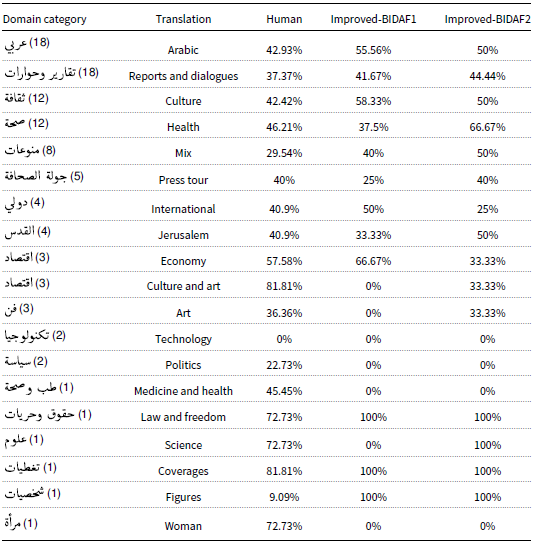 | Domain category | Translation | Human | Improved-BIDAF1 | Improved-BIDAF2 |
|---|---|---|---|---|
| عربي (18) | Arabic | 42.93% | 55.56% | 50% |
| تقارير وحوارات (18) | Reports and dialogues | 37.37% | 41.67% | 44.44% |
| ثقافة (12) | Culture | 42.42% | 58.33% | 50% |
| صحة (12) | Health | 46.21% | 37.5% | 66.67% |
| منوعات (8) | Mix | 29.54% | 40% | 50% |
| جولة الصحافة (5) | Press tour | 40% | 25% | 40% |
| دولي (4) | International | 40.9% | 50% | 25% |
| القدس (4) | Jerusalem | 40.9% | 33.33% | 50% |
| اقتصاد (3) | Economy | 57.58% | 66.67% | 33.33% |
| اقتصاد (3) | Culture and art | 81.81% | 0% | 33.33% |
| فن (3) | Art | 36.36% | 0% | 33.33% |
| تكنولوجيا (2) | Technology | 0% | 0% | 0% |
| سياسة (2) | Politics | 22.73% | 0% | 0% |
| طب وصحة (1) | Medicine and health | 45.45% | 0% | 0% |
| حقوق وحريات (1) | Law and freedom | 72.73% | 100% | 100% |
| علوم (1) | Science | 72.73% | 0% | 100% |
| تغطيات (1) | Coverages | 81.81% | 100% | 100% |
| شخصيات (1) | Figures | 9.09% | 100% | 100% |
| مرأة (1) | Woman | 72.73% | 0% | 0% |